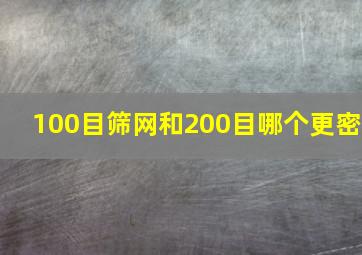 100目筛网和200目哪个更密